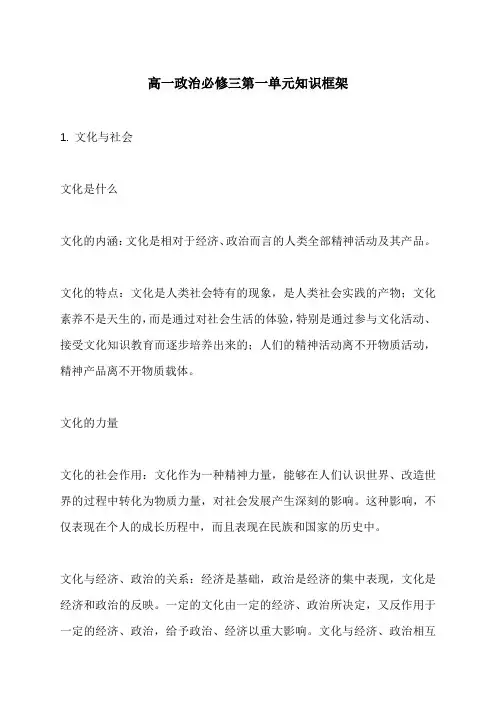 高一政治必修三第一单元知识框架

1. 文化与社会

文化是什么

文化的内涵：文化是相对于经济、政治而言的人类全部精神活动及其产品。

文化的特点：文化是人类社会特有的现象，是人类社会实践的产物；文化素养不是天生的，而是通过对社会生活的体验，特别是通过参与文化活动、接受文化知识教育而逐步培养出来的；人们的精神活动离不开物质活动，精神产品离不开物质载体。

文化的力量

文化的社会作用：文化作为一种精神力量，能够在人们认识世界、改造世界的过程中转化为物质力量，对社会发展产生深刻的影响。这种影响，不仅表现在个人的成长历程中，而且表现在民族和国家的历史中。

文化与经济、政治的关系：经济是基础，政治是经济的集中表现，文化是经济和政治的反映。一定的文化由一定的经济、政治所决定，又反作用于一定的经济、政治，给予政治、经济以重大影响。文化与经济、政治相互